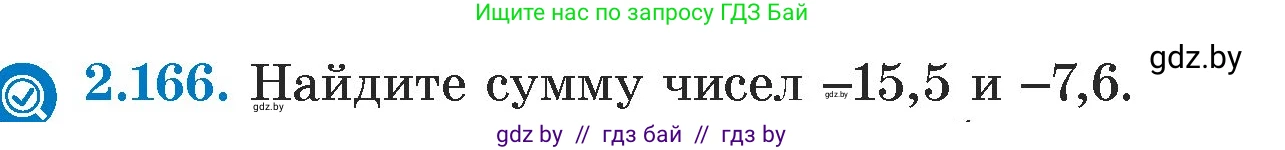 Ищите нас по запросу ГДЗ Бай

2.166. Найдите сумму чисел $-15,5$ и $-7,6$.

gdz.by

gdz.by

gdz.by

gdz by // гдз бай // гдз by